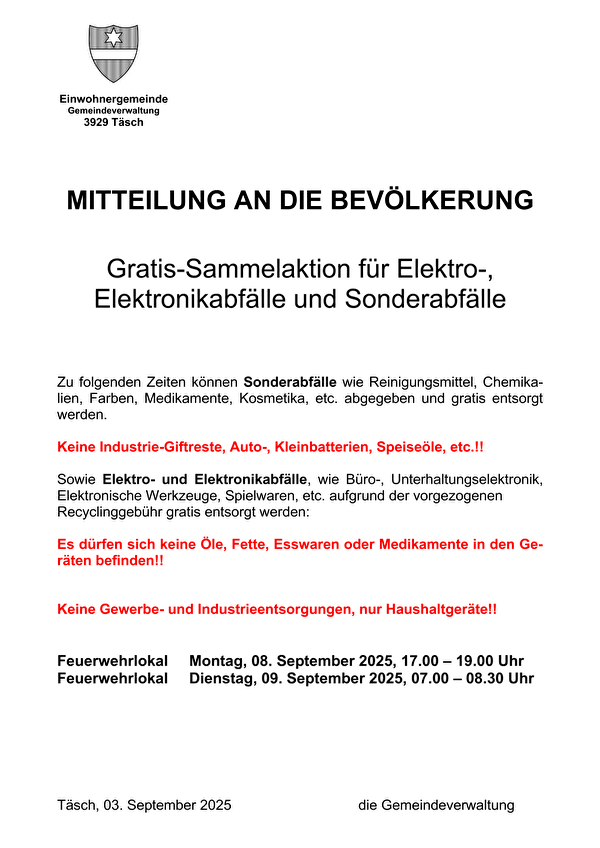 Einwohnergemeinde
Gemeindeverwaltung
3929 Täsch

MITTEILUNG AN DIE BEVÖLKERUNG

Gratis-Sammelaktion für Elektro-, Elektronikabfälle und Sonderabfälle

Zu folgenden Zeiten können Sonderabfälle wie Reinigungsmittel, Chemikalien, Farben, Medikamente, Kosmetika, etc. abgegeben und gratis entsorgt werden.

Keine Industrie-Giftreste, Auto-, Kleinbatterien, Speiseöle, etc.!!

Sowie Elektro- und Elektronikabfälle, wie Büro-, Unterhaltungselektronik, Elektronische Werkzeuge, Spielwaren, etc. aufgrund der vorgezogenen Recyclinggebühr gratis entsorgt werden:

Es dürfen sich keine Öle, Fette, Esswaren oder Medikamente in den Geräten befinden!!

Keine Gewerbe- und Industrieentsorgungen, nur Haushaltgeräte!!

Feuerwehrlokal Montag, 08. September 2025, 17.00 – 19.00 Uhr
Feuerwehrlokal Dienstag, 09. September 2025, 07.00 – 08.30 Uhr

Täsch, 03. September 2025 die Gemeindeverwaltung